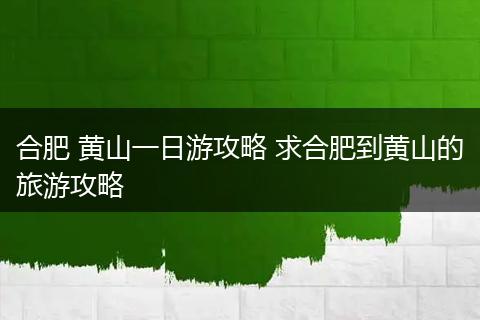 合肥 黄山一日游攻略 求合肥到黄山的旅游攻略